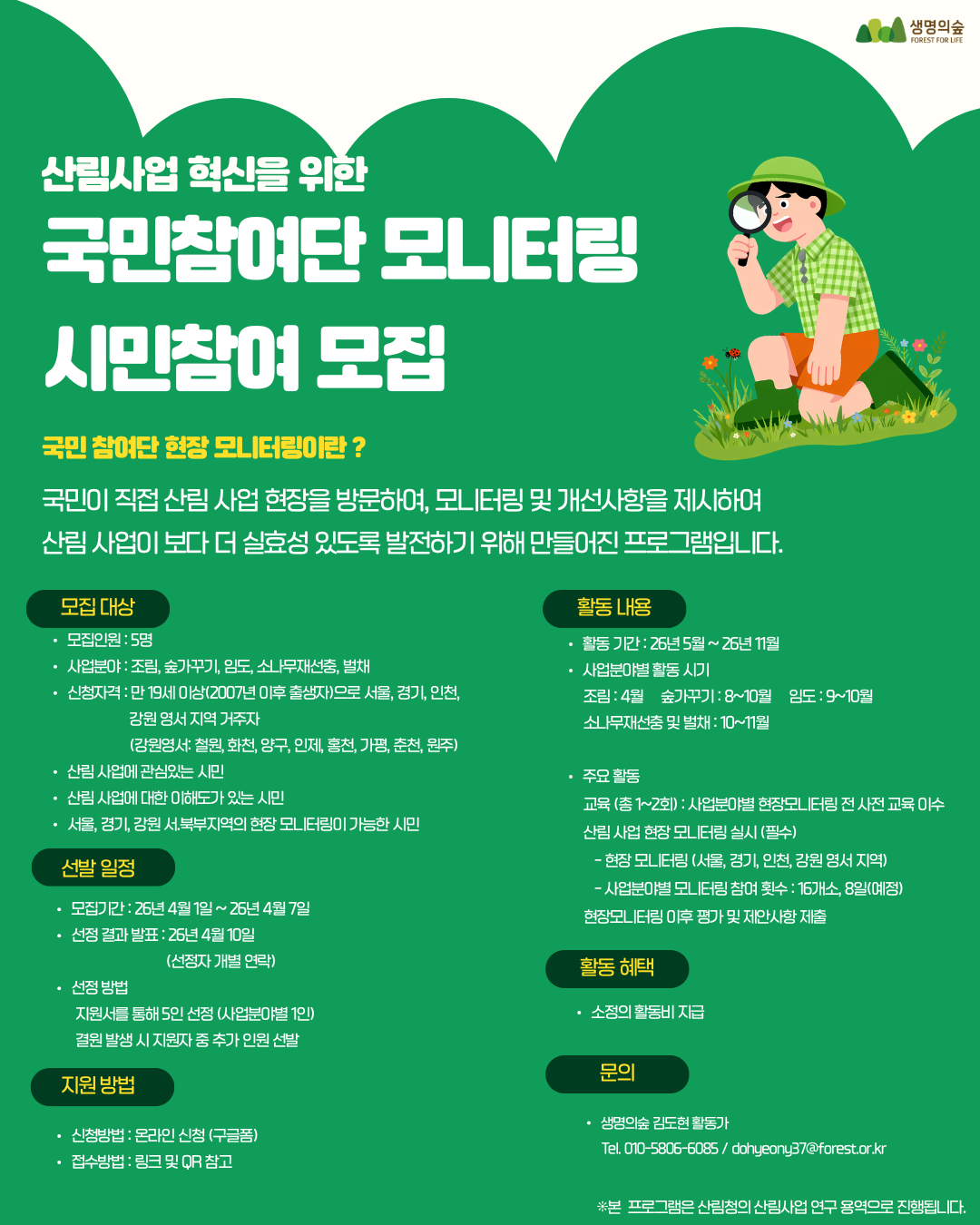 생명의숲
FOREST FOR LIFE

산림사업 혁신을 위한

국민참여단 모니터링

시민참여 모집

국민 참여단 현장 모니터링이란 ?

국민이 직접 산림 사업 현장을 방문하여, 모니터링 및 개선사항을 제시하여 산림 사업이 보다 더 실효성 있도록 발전하기 위해 만들어진 프로그램입니다.

모집 대상

• 모집인원 : 5명
• 사업분야 : 조림, 숲가꾸기, 임도, 소나무재선충, 벌채
• 신청자격 : 만 19세 이상(2007년 이후 출생자)으로 서울, 경기, 인천, 강원 영서 지역 거주자 (강원영서: 철원, 화천, 양구, 인제, 홍천, 가평, 춘천, 원주)
• 산림 사업에 관심있는 시민
• 산림 사업에 대한 이해도가 있는 시민
• 서울, 경기, 강원 서.북부지역의 현장 모니터링이 가능한 시민

선발 일정

• 모집기간 : 26년 4월 1일 ~ 26년 4월 7일
• 선정 결과 발표 : 26년 4월 10일 (선정자 개별 연락)
• 선정 방법
지원서를 통해 5인 선정 (사업분야별 1인)
결원 발생 시 지원자 중 추가 인원 선발

지원 방법

• 신청방법 : 온라인 신청 (구글폼)
• 접수방법 : 링크 및 QR 참고

활동 내용

• 활동 기간 : 26년 5월 ~ 26년 11월
• 사업분야별 활동 시기
조림 : 4월 숲가꾸기 : 8~10월 임도 : 9~10월
소나무재선충 및 벌채 : 10~11월

• 주요 활동
교육 (총 1~2회) : 사업분야별 현장모니터링 전 사전 교육 이수
산림 사업 현장 모니터링 실시 (필수)
- 현장 모니터링 (서울, 경기, 인천, 강원 영서 지역)
- 사업분야별 모니터링 참여 횟수 : 16개소, 8일(예정)
현장모니터링 이후 평가 및 제안사항 제출

활동 혜택

• 소정의 활동비 지급

문의

• 생명의숲 김도현 활동가
Tel. 010-5806-6085 / dohyeony37@forest.or.kr

※본 프로그램은 산림청의 산림사업 연구 용역으로 진행됩니다.